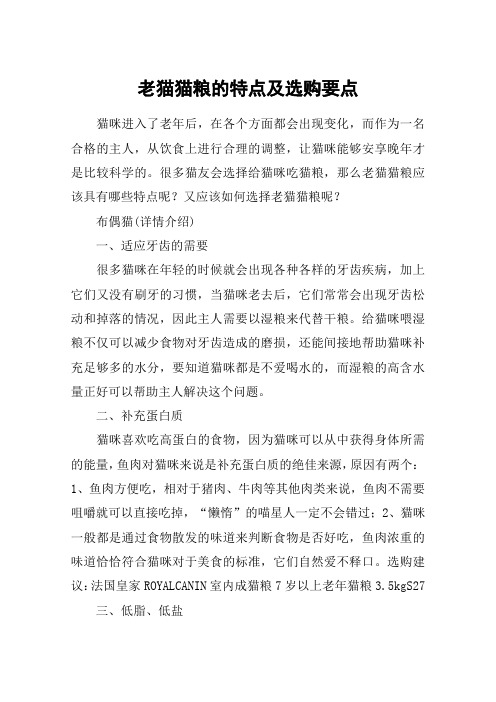 老猫猫粮的特点及选购要点

猫咪进入了老年后，在各个方面都会出现变化，而作为一名合格的主人，从饮食上进行合理的调整，让猫咪能够安享晚年才是比较科学的。很多猫友会选择给猫咪吃猫粮，那么老猫猫粮应该具有哪些特点呢？又应该如何选择老猫猫粮呢？

布偶猫(详情介绍)

一、适应牙齿的需要

很多猫咪在年轻的时候就会出现各种各样的牙齿疾病，加上它们又没有刷牙的习惯，当猫咪老去后，它们常常会出现牙齿松动和掉落的情况，因此主人需要以湿粮来代替干粮。给猫咪喂湿粮不仅可以减少食物对牙齿造成的磨损，还能间接地帮助猫咪补充足够多的水分，要知道猫咪都是不爱喝水的，而湿粮的高含水量正好可以帮助主人解决这个问题。

二、补充蛋白质

猫咪喜欢吃高蛋白的食物，因为猫咪可以从中获得身体所需的能量，鱼肉对猫咪来说是补充蛋白质的绝佳来源，原因有两个：1、鱼肉方便吃，相对于猪肉、牛肉等其他肉类来说，鱼肉不需要咀嚼就可以直接吃掉，“懒惰”的喵星人一定不会错过；2、猫咪一般都是通过食物散发的味道来判断食物是否好吃，鱼肉浓重的味道恰恰符合猫咪对于美食的标准，它们自然爱不释口。选购建议：法国皇家 ROYALCANIN 室内成猫粮 7 岁以上老年猫粮 3.5kgS27

三、低脂、低盐